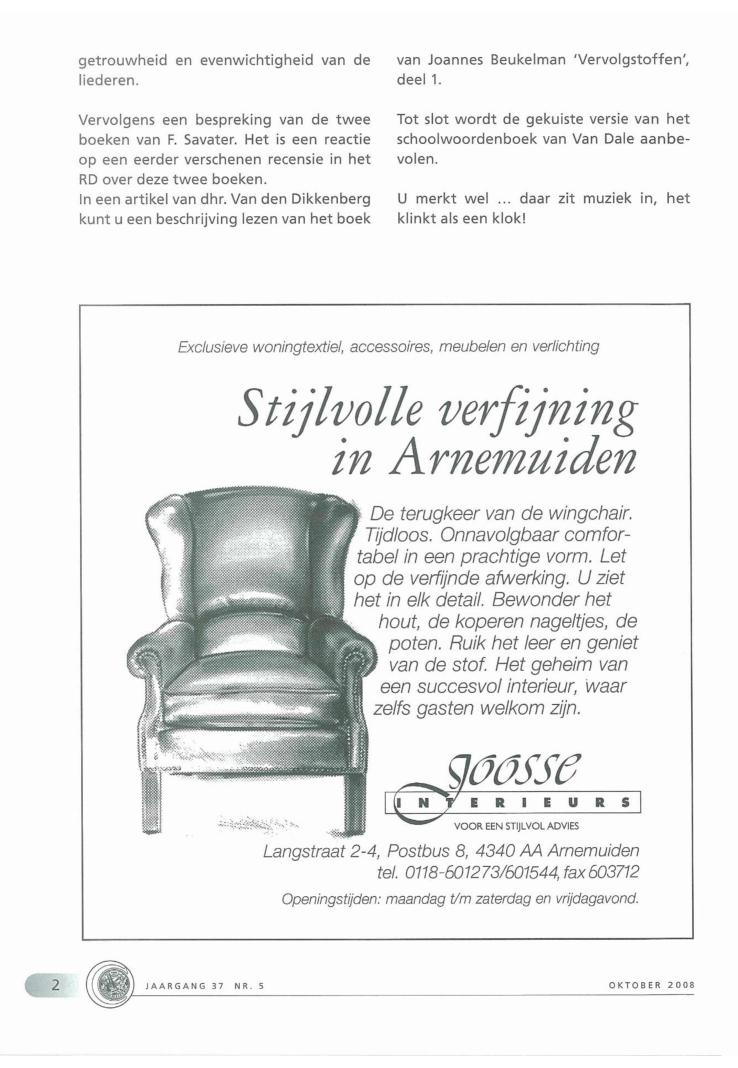 getrouwheid en evenwichtigheid van de liederen.

Vervolgens een bespreking van de twee boeken van F. Savater. Het is een reactie op een eerder verschenen recensie in het RD over deze twee boeken.
In een artikel van dhr. Van den Dikkenberg kunt u een beschrijving lezen van het boek van Joannes Beukelman 'Vervolgstoffen', deel 1.

Tot slot wordt de gekuiste versie van het schoolwoordenboek van Van Dale aanbevolen.

U merkt wel ... daar zit muziek in, het klinkt als een klok!

Exclusieve woningtextiel, accessoires, meubelen en verlichting

Stijlvolle verfijning in Arnemuiden

De terugkeer van de wingchair. Tijdloos. Onnavolgbaar comfortabel in een prachtige vorm. Let op de verfijnde afwerking. U ziet het in elk detail. Bewonder het hout, de koperen nageltjes, de poten. Ruik het leer en geniet van de stof. Het geheim van een succesvol interieur, waar zelfs gasten welkom zijn.

Joosse
INTERIEURS
VOOR EEN STIJLVOL ADVIES

Langstraat 2-4, Postbus 8, 4340 AA Arnemuiden
tel. 0118-601273/601544, fax 603712

Openingstijden: maandag t/m zaterdag en vrijdagavond.

2 JAARGANG 37 NR. 5 OKTOBER 2008